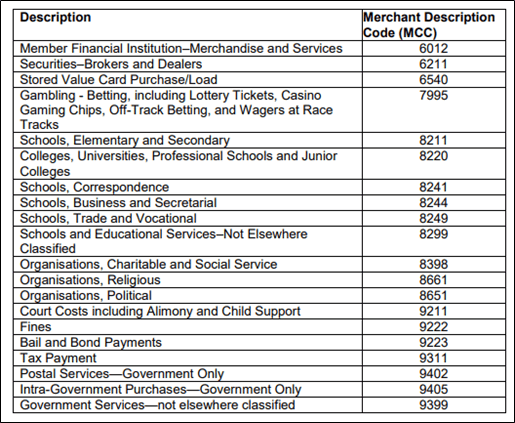 | Description | Merchant Description Code (MCC) |
|---|---|
| Member Financial Institution–Merchandise and Services | 6012 |
| Securities–Brokers and Dealers | 6211 |
| Stored Value Card Purchase/Load | 6540 |
| Gambling - Betting, including Lottery Tickets, Casino Gaming Chips, Off-Track Betting, and Wagers at Race Tracks | 7995 |
| Schools, Elementary and Secondary | 8211 |
| Colleges, Universities, Professional Schools and Junior Colleges | 8220 |
| Schools, Correspondence | 8241 |
| Schools, Business and Secretarial | 8244 |
| Schools, Trade and Vocational | 8249 |
| Schools and Educational Services–Not Elsewhere Classified | 8299 |
| Organisations, Charitable and Social Service | 8398 |
| Organisations, Religious | 8661 |
| Organisations, Political | 8651 |
| Court Costs including Alimony and Child Support | 9211 |
| Fines | 9222 |
| Bail and Bond Payments | 9223 |
| Tax Payment | 9311 |
| Postal Services—Government Only | 9402 |
| Intra-Government Purchases—Government Only | 9405 |
| Government Services—not elsewhere classified | 9399 |